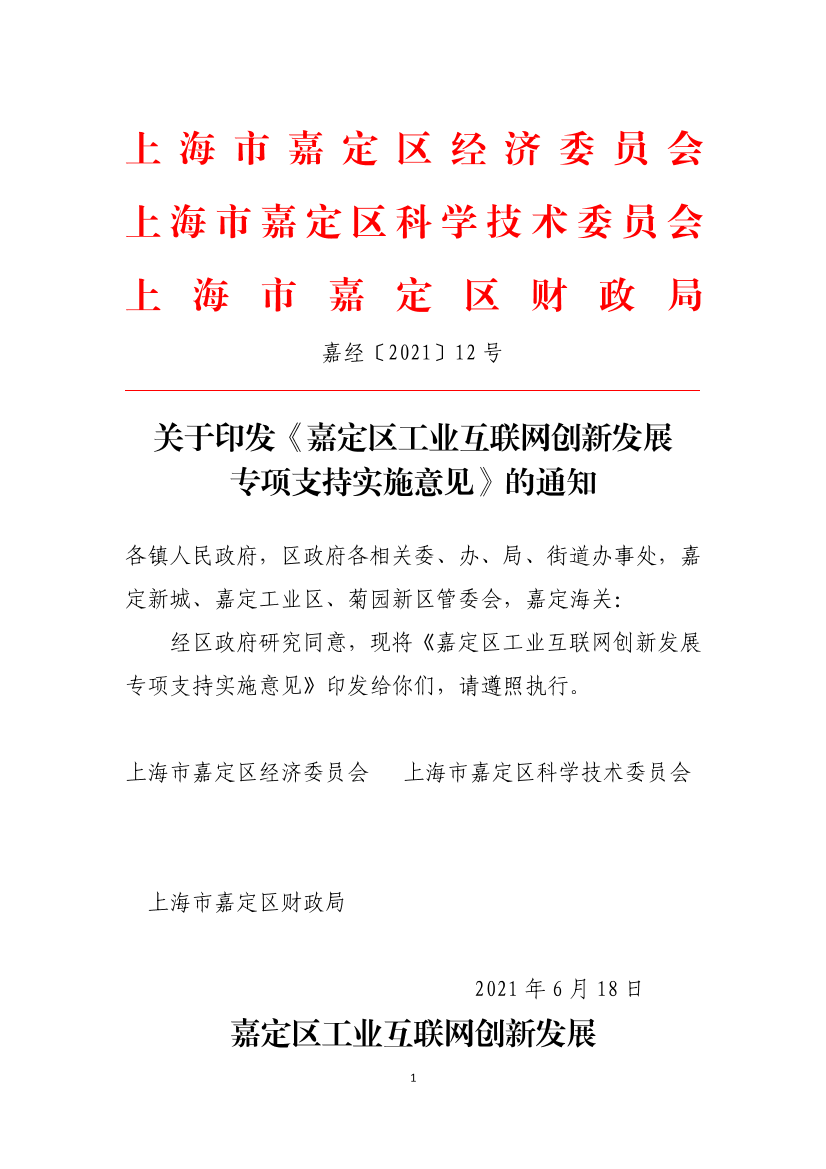 上海市嘉定区经济委员会
上海市嘉定区科学技术委员会
上海市嘉定区财政局

嘉经〔2021〕12号

关于印发《嘉定区工业互联网创新发展专项支持实施意见》的通知

各镇人民政府，区政府各相关委、办、局、街道办事处，嘉定新城、嘉定工业区、菊园新区管委会，嘉定海关：

经区政府研究同意，现将《嘉定区工业互联网创新发展专项支持实施意见》印发给你们，请遵照执行。

上海市嘉定区经济委员会　　上海市嘉定区科学技术委员会

上海市嘉定区财政局

2021年6月18日

嘉定区工业互联网创新发展

1